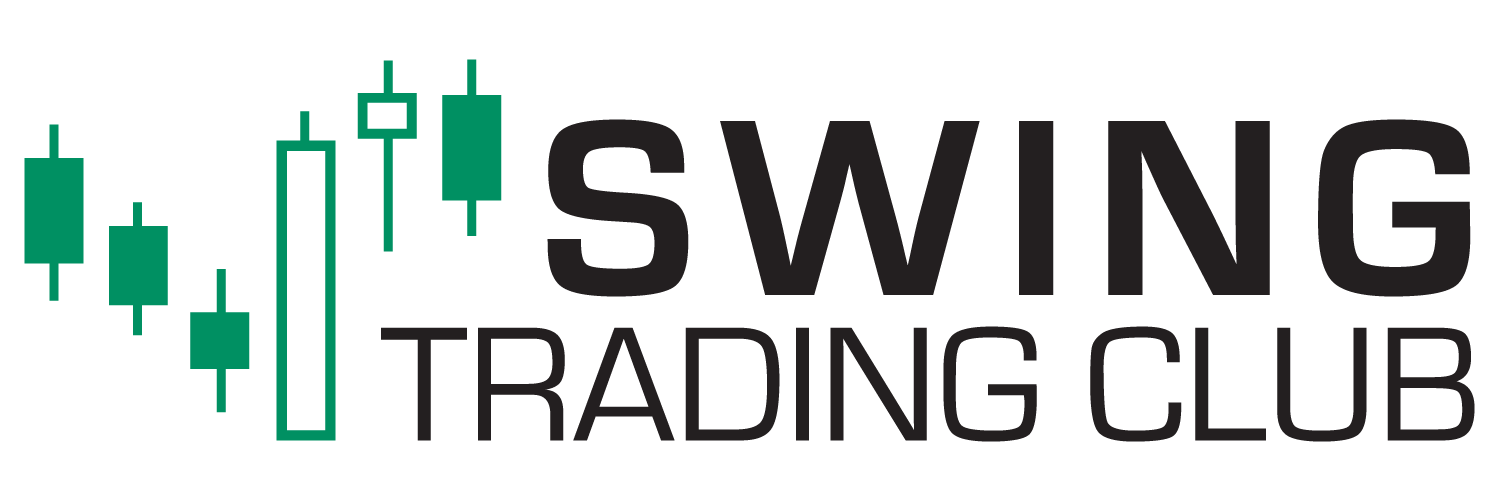 SWING
TRADING CLUB